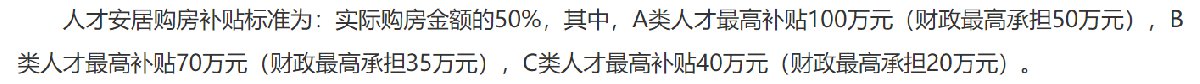 人才安居购房补贴标准为：实际购房金额的50%，其中，A类人才最高补贴100万元（财政最高承担50万元），B类人才最高补贴70万元（财政最高承担35万元），C类人才最高补贴40万元（财政最高承担20万元）。